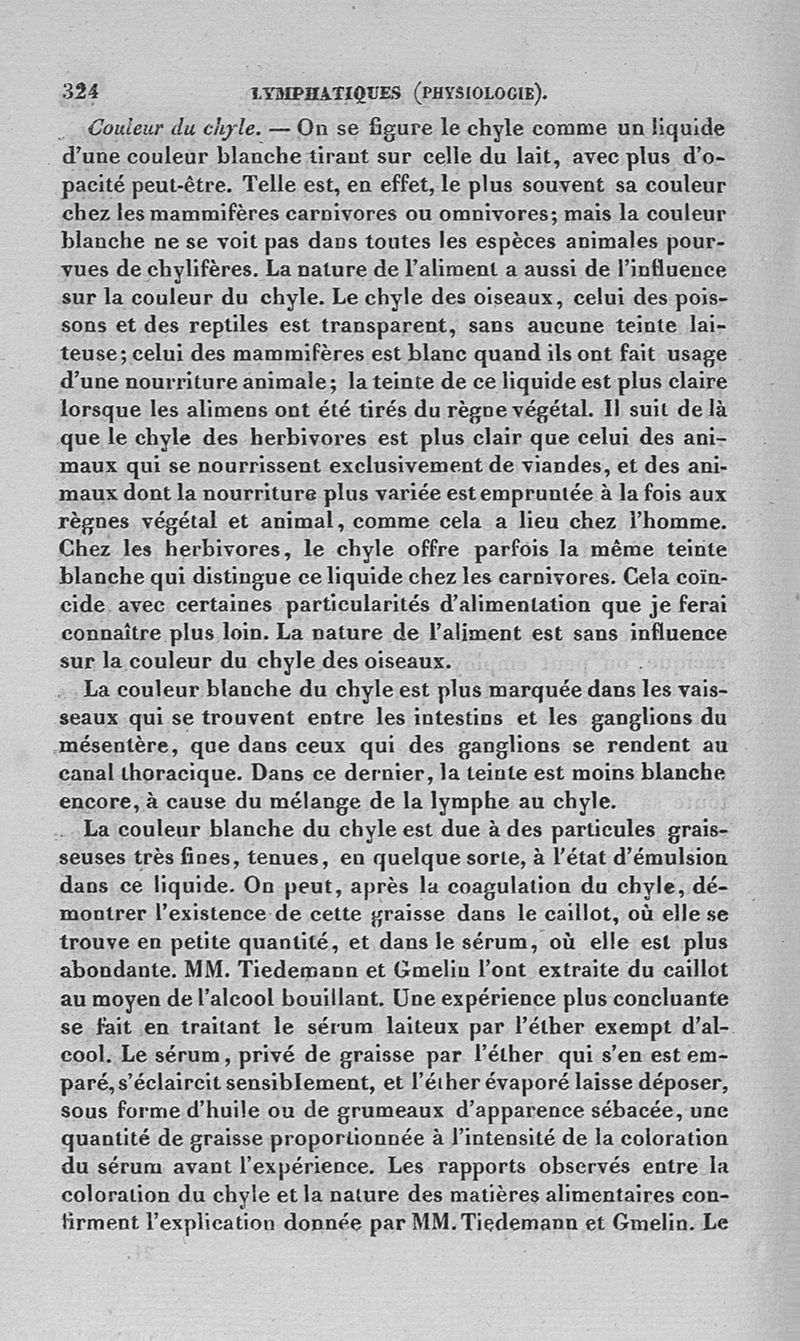 324 LYMPHATIQUES (PHYSIOLOGIE).

Couleur du chyle. — On se figure le chyle comme un liquide d'une couleur blanche tirant sur celle du lait, avec plus d'opacité peut-être. Telle est, en effet, le plus souvent sa couleur chez les mammifères carnivores ou omnivores; mais la couleur blanche ne se voit pas dans toutes les espèces animales pourvues de chylifères. La nature de l'aliment a aussi de l'influence sur la couleur du chyle. Le chyle des oiseaux, celui des poissons et des reptiles est transparent, sans aucune teinte laiteuse; celui des mammifères est blanc quand ils ont fait usage d'une nourriture animale; la teinte de ce liquide est plus claire lorsque les alimens ont été tirés du règne végétal. Il suit de là que le chyle des herbivores est plus clair que celui des animaux qui se nourrissent exclusivement de viandes, et des animaux dont la nourriture plus variée est empruntée à la fois aux règnes végétal et animal, comme cela a lieu chez l'homme. Chez les herbivores, le chyle offre parfois la même teinte blanche qui distingue ce liquide chez les carnivores. Cela coïncide avec certaines particularités d'alimentation que je ferai connaître plus loin. La nature de l'aliment est sans influence sur la couleur du chyle des oiseaux.

La couleur blanche du chyle est plus marquée dans les vaisseaux qui se trouvent entre les intestins et les ganglions du mésentère, que dans ceux qui des ganglions se rendent au canal thoracique. Dans ce dernier, la teinte est moins blanche encore, à cause du mélange de la lymphe au chyle.

La couleur blanche du chyle est due à des particules graisseuses très fines, tenues, en quelque sorte, à l'état d'émulsion dans ce liquide. On peut, après la coagulation du chyle, démontrer l'existence de cette graisse dans le caillot, où elle se trouve en petite quantité, et dans le sérum, où elle est plus abondante. MM. Tiedemann et Gmelin l'ont extraite du caillot au moyen de l'alcool bouillant. Une expérience plus concluante se fait en traitant le sérum laiteux par l'éther exempt d'alcool. Le sérum, privé de graisse par l'éther qui s'en est emparé, s'éclaircit sensiblement, et l'éther évaporé laisse déposer, sous forme d'huile ou de grumeaux d'apparence sébacée, une quantité de graisse proportionnée à l'intensité de la coloration du sérum avant l'expérience. Les rapports observés entre la coloration du chyle et la nature des matières alimentaires confirment l'explication donnée par MM. Tiedemann et Gmelin. Le